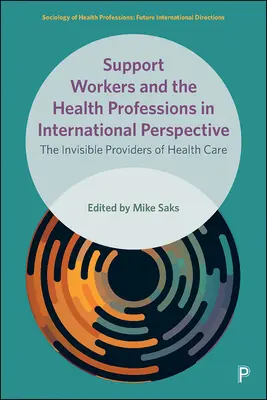 Sociology of Health Professions: Future International Directions

Support Workers and the Health Professions in International Perspective

The Invisible Providers of Health Care

Edited by Mike Saks

P